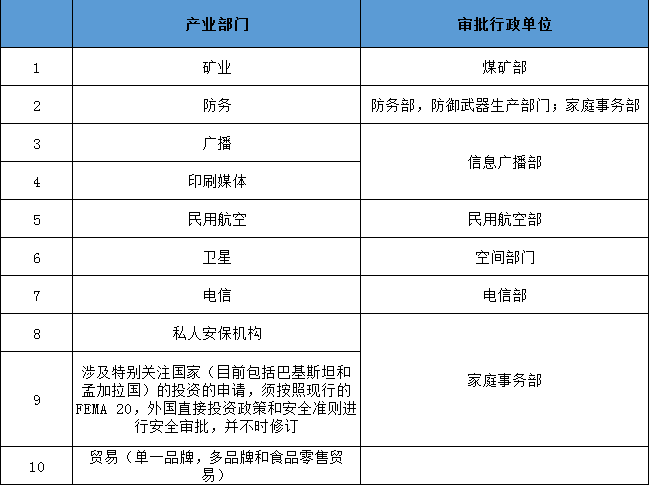 |  | 产业部门 | 审批行政单位 |
|---|---|---|
| 1 | 矿业 | 煤矿部 |
| 2 | 防务 | 防务部，防御武器生产部门；家庭事务部 |
| 3 | 广播 | 信息广播部 |
| 4 | 印刷媒体 | 信息广播部 |
| 5 | 民用航空 | 民用航空部 |
| 6 | 卫星 | 空间部门 |
| 7 | 电信 | 电信部 |
| 8 | 私人安保机构 | 家庭事务部 |
| 9 | 涉及特别关注国家（目前包括巴基斯坦和孟加拉国）的投资的申请，须按照现行的FEMA 20，外国直接投资政策和安全准则进行安全审批，并不时修订 | 家庭事务部 |
| 10 | 贸易（单一品牌，多品牌和食品零售贸易） |  |